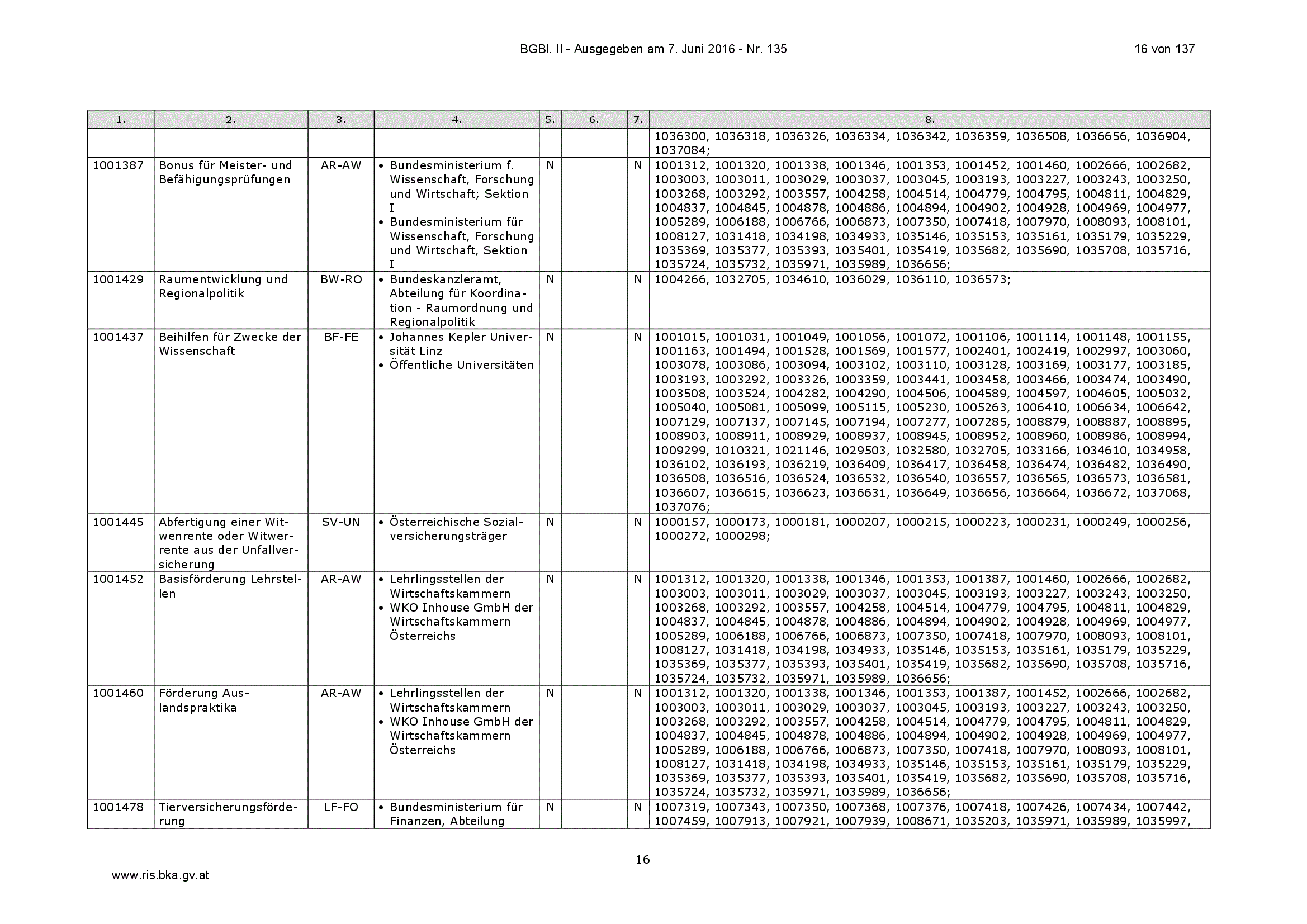 BGBl. II - Ausgegeben am 7. Juni 2016 - Nr. 135

16 von 137

| 1. | 2. | 3. | 4. | 5. | 6. | 7. | 8. |
|---|---|---|---|---|---|---|---|
| | | | | | | | 1036300, 1036318, 1036326, 1036334, 1036342, 1036359, 1036508, 1036656, 1036904, 1037084; |
| 1001387 | Bonus für Meister- und Befähigungsprüfungen | AR-AW | • Bundesministerium f. Wissenschaft, Forschung und Wirtschaft; Sektion I • Bundesministerium für Wissenschaft, Forschung und Wirtschaft, Sektion I | N | | N | 1001312, 1001320, 1001338, 1001346, 1001353, 1001452, 1001460, 1002666, 1002682, 1003003, 1003011, 1003029, 1003037, 1003045, 1003193, 1003227, 1003243, 1003250, 1003268, 1003292, 1003557, 1004258, 1004514, 1004779, 1004795, 1004811, 1004829, 1004837, 1004845, 1004878, 1004886, 1004894, 1004902, 1004928, 1004969, 1004977, 1005289, 1006188, 1006766, 1006873, 1007350, 1007418, 1007970, 1008093, 1008101, 1008127, 1031418, 1034198, 1034933, 1035146, 1035153, 1035161, 1035179, 1035229, 1035369, 1035377, 1035393, 1035401, 1035419, 1035682, 1035690, 1035708, 1035716, 1035724, 1035732, 1035971, 1035989, 1036656; |
| 1001429 | Raumentwicklung und Regionalpolitik | BW-RO | • Bundeskanzleramt, Abteilung für Koordination - Raumordnung und Regionalpolitik | N | | N | 1004266, 1032705, 1034610, 1036029, 1036110, 1036573; |
| 1001437 | Beihilfen für Zwecke der Wissenschaft | BF-FE | • Johannes Kepler Universität Linz • Öffentliche Universitäten | N | | N | 1001015, 1001031, 1001049, 1001056, 1001072, 1001106, 1001114, 1001148, 1001155, 1001163, 1001494, 1001528, 1001569, 1001577, 1002401, 1002419, 1002997, 1003060, 1003078, 1003086, 1003094, 1003102, 1003110, 1003128, 1003169, 1003177, 1003185, 1003193, 1003292, 1003326, 1003359, 1003441, 1003458, 1003466, 1003474, 1003490, 1003508, 1003524, 1004282, 1004290, 1004506, 1004589, 1004597, 1004605, 1005032, 1005040, 1005081, 1005099, 1005115, 1005230, 1005263, 1006410, 1006634, 1006642, 1007129, 1007137, 1007145, 1007194, 1007277, 1007285, 1008879, 1008887, 1008895, 1008903, 1008911, 1008929, 1008937, 1008945, 1008952, 1008960, 1008986, 1008994, 1009299, 1010321, 1021146, 1029503, 1032580, 1032705, 1033166, 1034610, 1034958, 1036102, 1036193, 1036219, 1036409, 1036417, 1036458, 1036474, 1036482, 1036490, 1036508, 1036516, 1036524, 1036532, 1036540, 1036557, 1036565, 1036573, 1036581, 1036607, 1036615, 1036623, 1036631, 1036649, 1036656, 1036664, 1036672, 1037068, 1037076; |
| 1001445 | Abfertigung einer Witwenrente oder Witwerrente aus der Unfallversicherung | SV-UN | • Österreichische Sozialversicherungsträger | N | | N | 1000157, 1000173, 1000181, 1000207, 1000215, 1000223, 1000231, 1000249, 1000256, 1000272, 1000298; |
| 1001452 | Basisförderung Lehrstellen | AR-AW | • Lehrlingsstellen der Wirtschaftskammern • WKO Inhouse GmbH der Wirtschaftskammern Österreichs | N | | N | 1001312, 1001320, 1001338, 1001346, 1001353, 1001387, 1001460, 1002666, 1002682, 1003003, 1003011, 1003029, 1003037, 1003045, 1003193, 1003227, 1003243, 1003250, 1003268, 1003292, 1003557, 1004258, 1004514, 1004779, 1004795, 1004811, 1004829, 1004837, 1004845, 1004878, 1004886, 1004894, 1004902, 1004928, 1004969, 1004977, 1005289, 1006188, 1006766, 1006873, 1007350, 1007418, 1007970, 1008093, 1008101, 1008127, 1031418, 1034198, 1034933, 1035146, 1035153, 1035161, 1035179, 1035229, 1035369, 1035377, 1035393, 1035401, 1035419, 1035682, 1035690, 1035708, 1035716, 1035724, 1035732, 1035971, 1035989, 1036656; |
| 1001460 | Förderung Auslandspraktika | AR-AW | • Lehrlingsstellen der Wirtschaftskammern • WKO Inhouse GmbH der Wirtschaftskammern Österreichs | N | | N | 1001312, 1001320, 1001338, 1001346, 1001353, 1001387, 1001452, 1002666, 1002682, 1003003, 1003011, 1003029, 1003037, 1003045, 1003193, 1003227, 1003243, 1003250, 1003268, 1003292, 1003557, 1004258, 1004514, 1004779, 1004795, 1004811, 1004829, 1004837, 1004845, 1004878, 1004886, 1004894, 1004902, 1004928, 1004969, 1004977, 1005289, 1006188, 1006766, 1006873, 1007350, 1007418, 1007970, 1008093, 1008101, 1008127, 1031418, 1034198, 1034933, 1035146, 1035153, 1035161, 1035179, 1035229, 1035369, 1035377, 1035393, 1035401, 1035419, 1035682, 1035690, 1035708, 1035716, 1035724, 1035732, 1035971, 1035989, 1036656; |
| 1001478 | Tierversicherungsförderung | LF-FO | • Bundesministerium für Finanzen, Abteilung | N | | N | 1007319, 1007343, 1007350, 1007368, 1007376, 1007418, 1007426, 1007434, 1007442, 1007459, 1007913, 1007921, 1007939, 1008671, 1035203, 1035971, 1035989, 1035997, |

16

www.ris.bka.gv.at